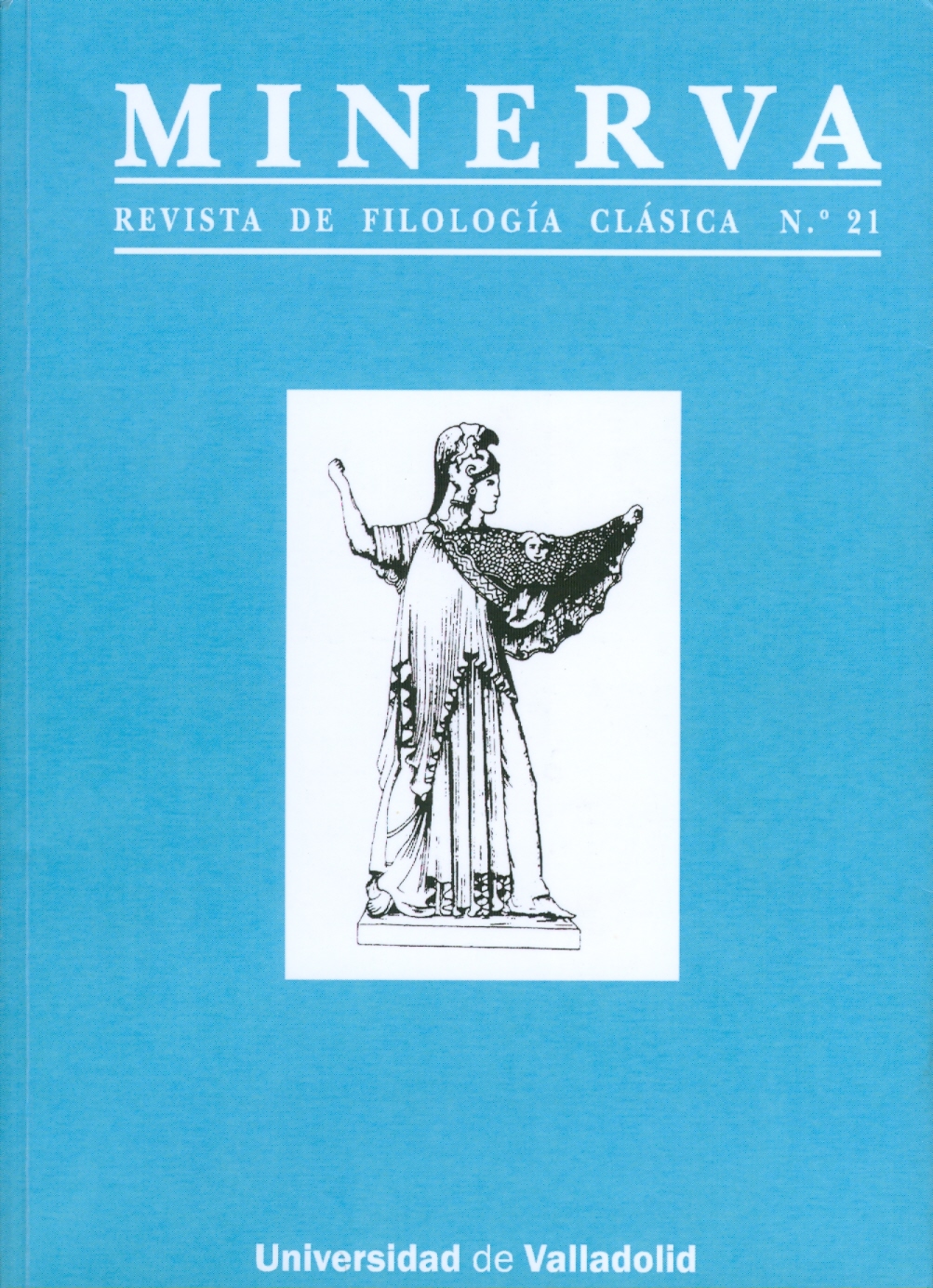 MINERVA

REVISTA DE FILOLOGÍA CLÁSICA N.º 21

Universidad de Valladolid